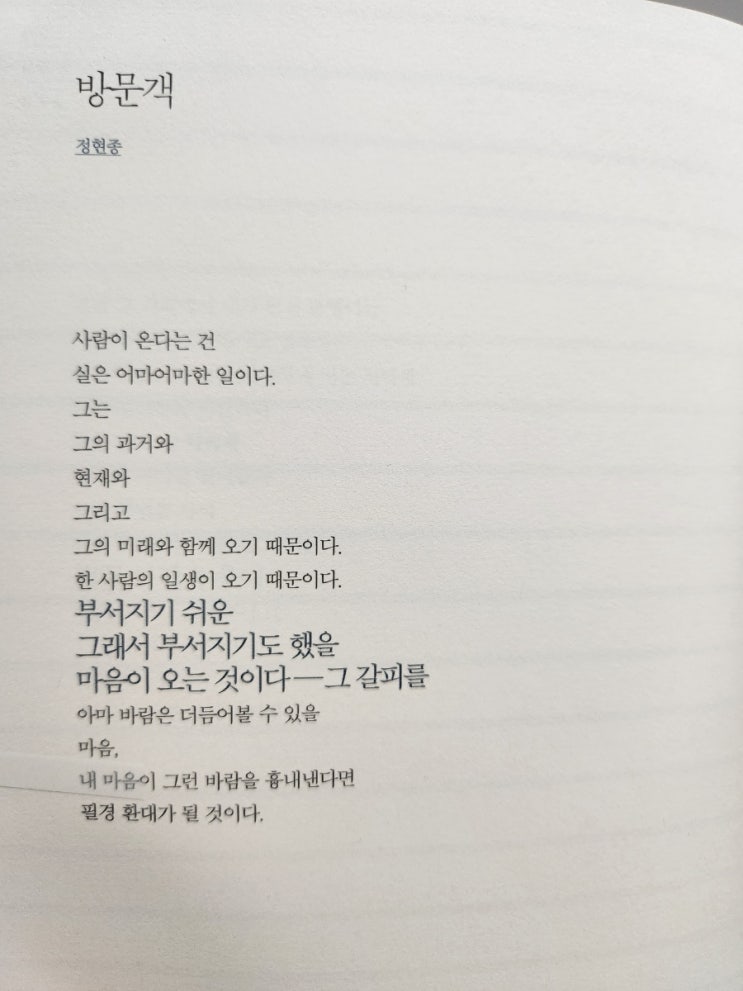 방문객

정현종

사람이 온다는 건
실은 어마어마한 일이다.
그는
그의 과거와
현재와
그리고
그의 미래와 함께 오기 때문이다.
한 사람의 일생이 오기 때문이다.
부서지기 쉬운
그래서 부서지기도 했을
마음이 오는 것이다—그 갈피를
아마 바람은 더듬어볼 수 있을
마음,
내 마음이 그런 바람을 흉내낸다면
필경 환대가 될 것이다.